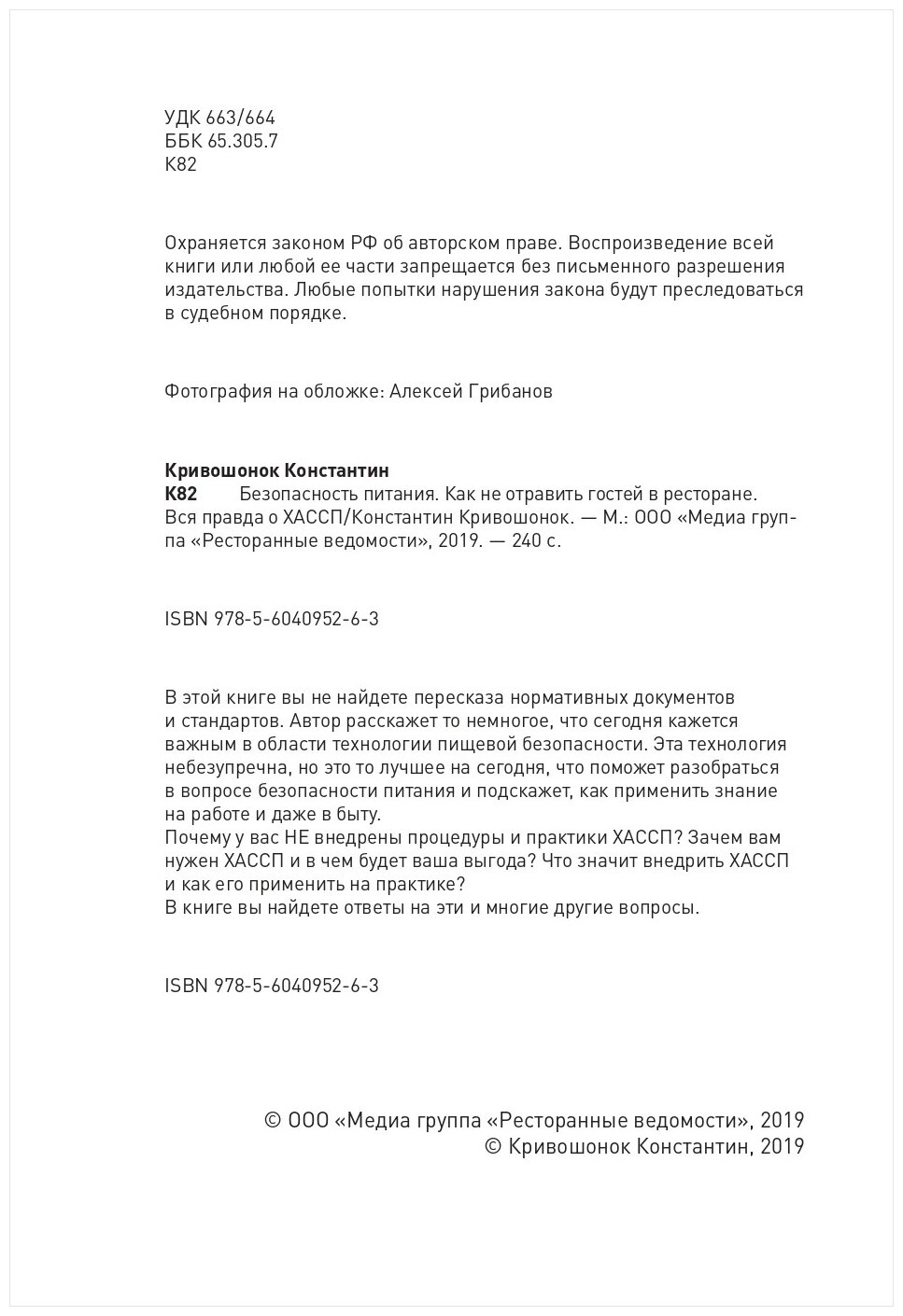 УДК 663/664
ББК 65.305.7
К82

Охраняется законом РФ об авторском праве. Воспроизведение всей книги или любой ее части запрещается без письменного разрешения издательства. Любые попытки нарушения закона будут преследоваться в судебном порядке.

Фотография на обложке: Алексей Грибанов

Кривошонок Константин
К82 Безопасность питания. Как не отравить гостей в ресторане. Вся правда о ХАССП/Константин Кривошонок. — М.: ООО «Медиа группа «Ресторанные ведомости», 2019. — 240 с.

ISBN 978-5-6040952-6-3

В этой книге вы не найдете пересказа нормативных документов и стандартов. Автор расскажет то немногое, что сегодня кажется важным в области технологии пищевой безопасности. Эта технология небезупречна, но это то лучшее на сегодня, что поможет разобраться в вопросе безопасности питания и подскажет, как применить знание на работе и даже в быту.
Почему у вас НЕ внедрены процедуры и практики ХАССП? Зачем вам нужен ХАССП и в чем будет ваша выгода? Что значит внедрить ХАССП и как его применить на практике?
В книге вы найдете ответы на эти и многие другие вопросы.

ISBN 978-5-6040952-6-3

© ООО «Медиа группа «Ресторанные ведомости», 2019
© Кривошонок Константин, 2019